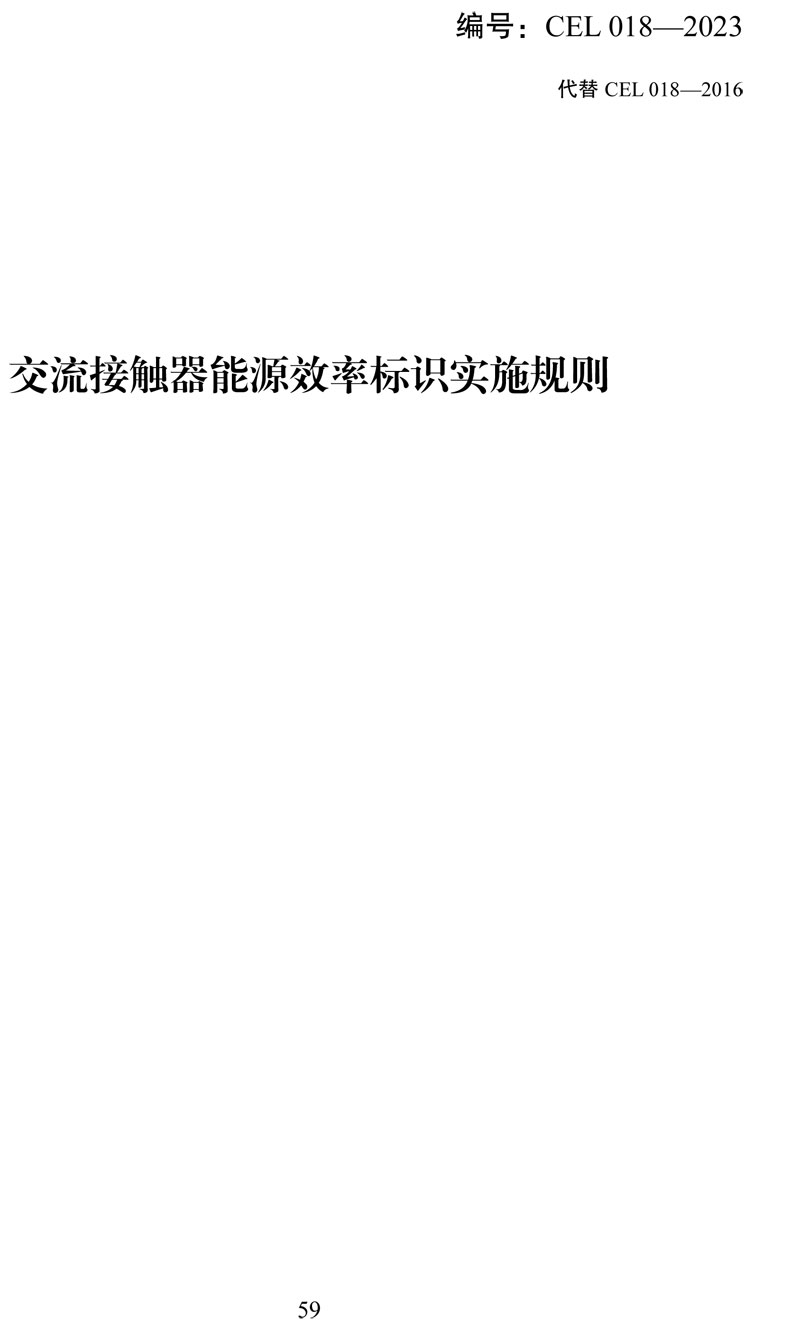 编号：CEL 018—2023

代替 CEL 018—2016

交流接触器能源效率标识实施规则

59